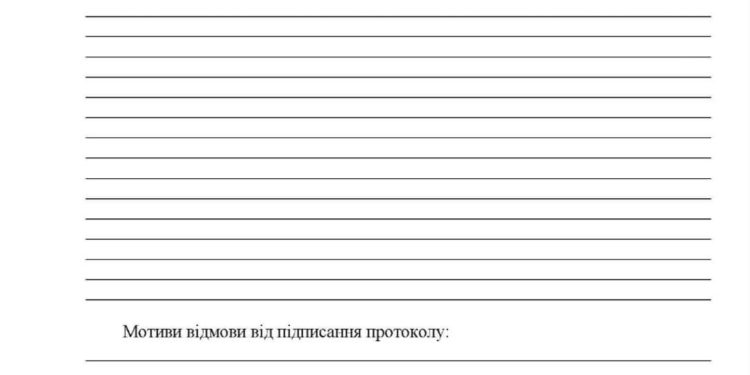 Мотиви відмови від підписання протоколу: